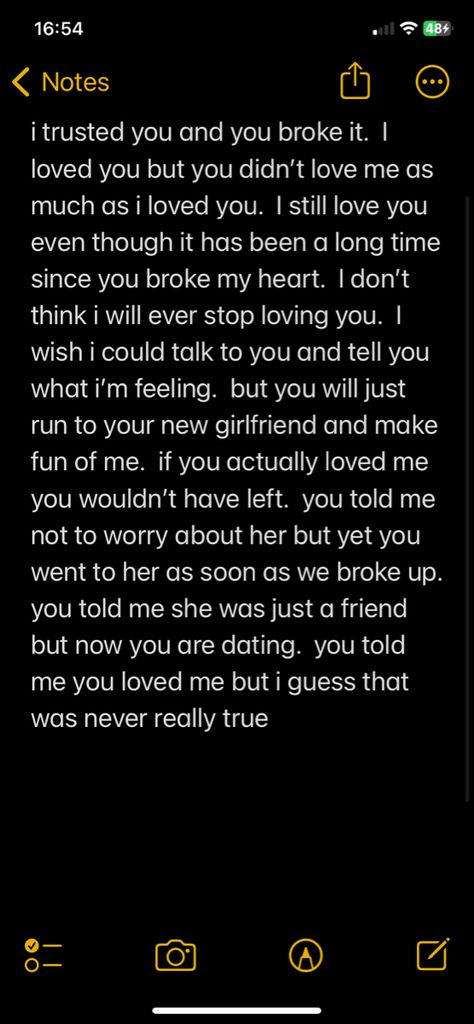 16:54

48

Notes

i trusted you and you broke it. I loved you but you didn't love me as much as i loved you. I still love you even though it has been a long time since you broke my heart. I don't think i will ever stop loving you. I wish i could talk to you and tell you what i'm feeling. but you will just run to your new girlfriend and make fun of me. if you actually loved me you wouldn't have left. you told me not to worry about her but yet you went to her as soon as we broke up. you told me she was just a friend but now you are dating. you told me you loved me but i guess that was never really true